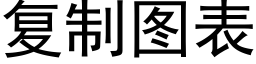 复制图表